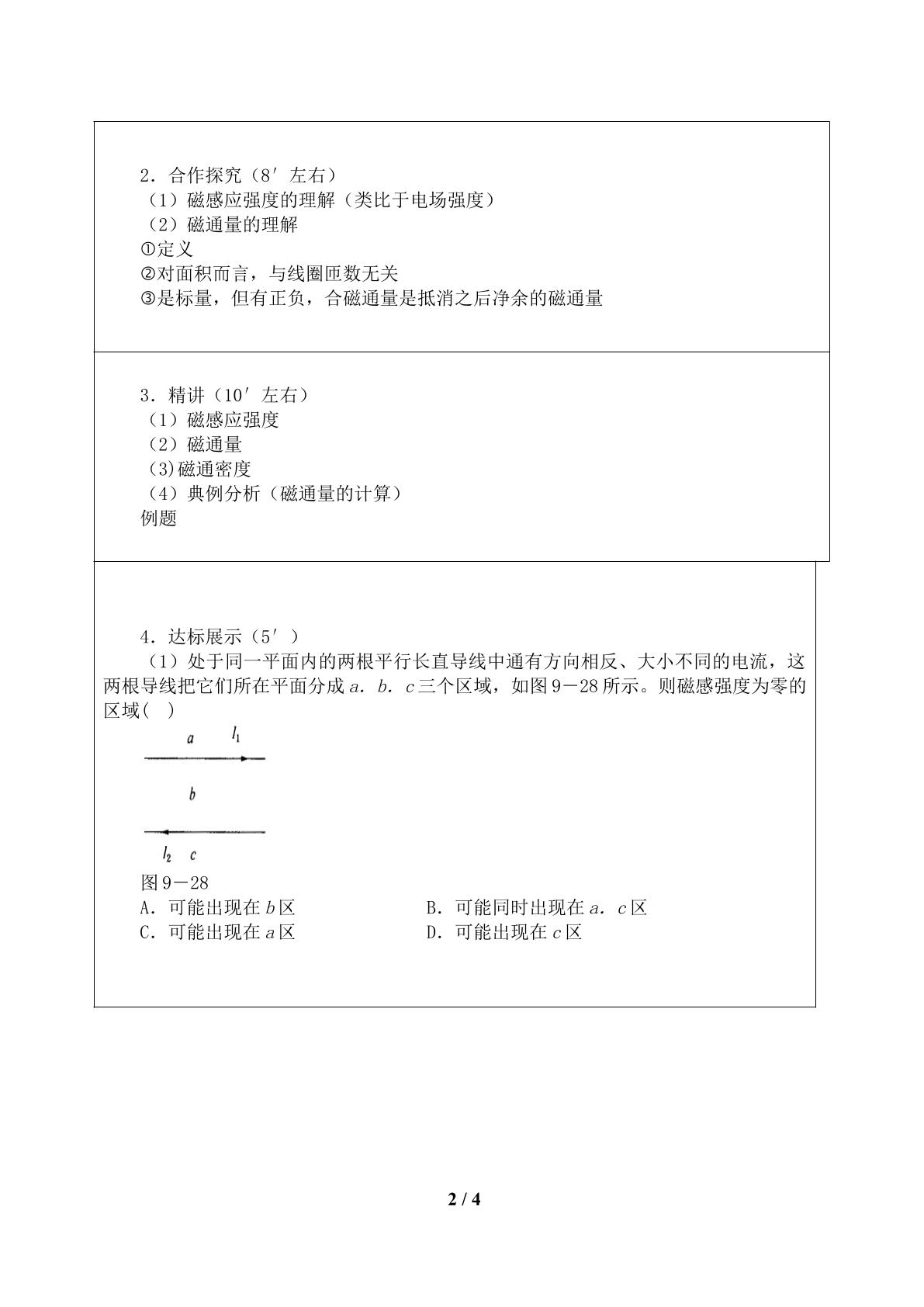 2．合作探究（8′左右）
（1）磁感应强度的理解（类比于电场强度）
（2）磁通量的理解
①定义
②对面积而言，与线圈匝数无关
③是标量，但有正负，合磁通量是抵消之后净余的磁通量

3．精讲（10′左右）
（1）磁感应强度
（2）磁通量
(3)磁通密度
（4）典例分析（磁通量的计算）
例题

4．达标展示（5′）
（1）处于同一平面内的两根平行长直导线中通有方向相反、大小不同的电流，这两根导线把它们所在平面分成a．b．c三个区域，如图9－28所示。则磁感强度为零的区域( )

a $I_1$
b
$I_2$ c

图9－28
A．可能出现在b区 B．可能同时出现在a．c区
C．可能出现在a区 D．可能出现在c区

2 / 4